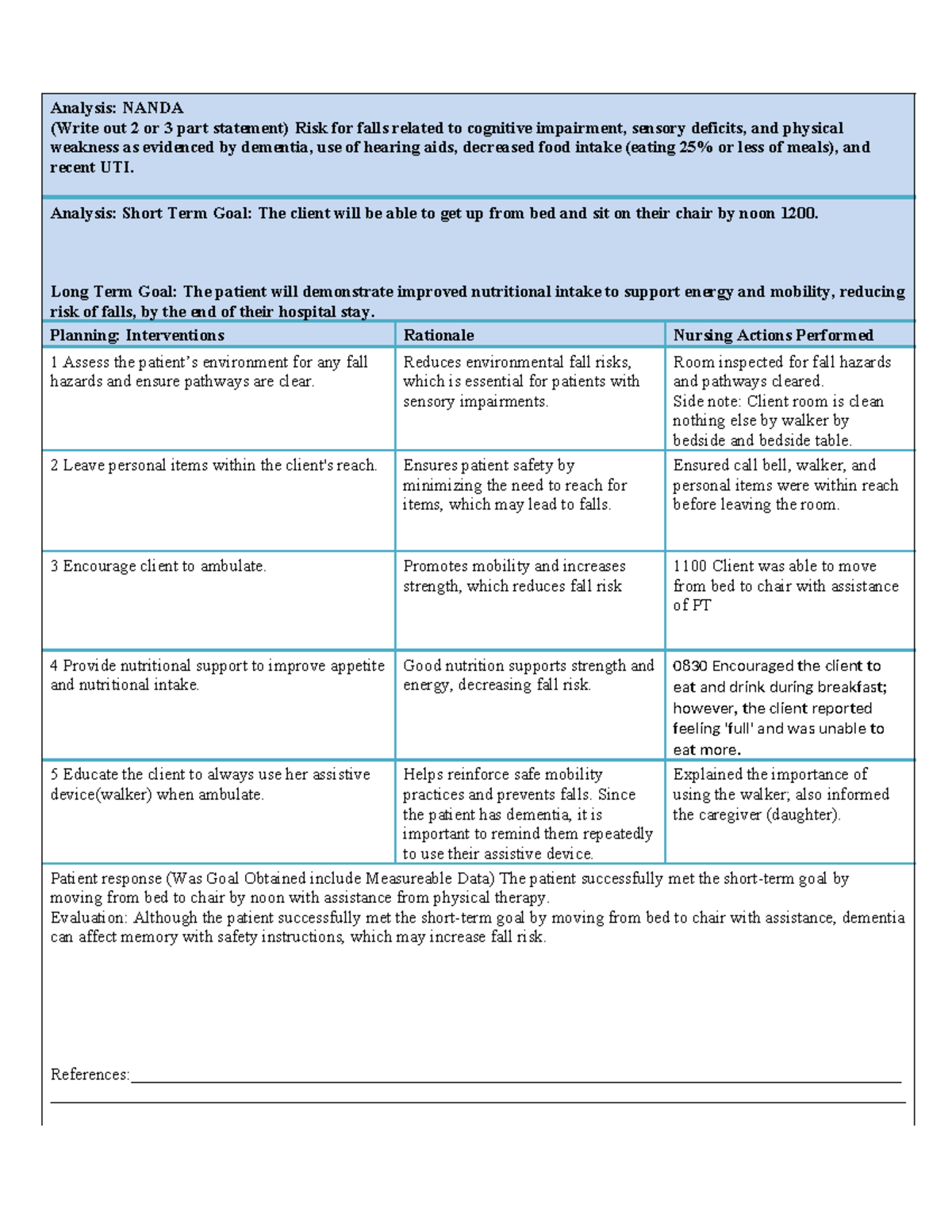 Analysis: NANDA
(Write out 2 or 3 part statement) Risk for falls related to cognitive impairment, sensory deficits, and physical weakness as evidenced by dementia, use of hearing aids, decreased food intake (eating 25% or less of meals), and recent UTI.

Analysis: Short Term Goal: The client will be able to get up from bed and sit on their chair by noon 1200.

Long Term Goal: The patient will demonstrate improved nutritional intake to support energy and mobility, reducing risk of falls, by the end of their hospital stay.

| Planning: Interventions | Rationale | Nursing Actions Performed |
|---|---|---|
| 1 Assess the patient's environment for any fall hazards and ensure pathways are clear. | Reduces environmental fall risks, which is essential for patients with sensory impairments. | Room inspected for fall hazards and pathways cleared. Side note: Client room is clean nothing else by walker by bedside and bedside table. |
| 2 Leave personal items within the client's reach. | Ensures patient safety by minimizing the need to reach for items, which may lead to falls. | Ensured call bell, walker, and personal items were within reach before leaving the room. |
| 3 Encourage client to ambulate. | Promotes mobility and increases strength, which reduces fall risk | 1100 Client was able to move from bed to chair with assistance of PT |
| 4 Provide nutritional support to improve appetite and nutritional intake. | Good nutrition supports strength and energy, decreasing fall risk. | 0830 Encouraged the client to eat and drink during breakfast; however, the client reported feeling 'full' and was unable to eat more. |
| 5 Educate the client to always use her assistive device(walker) when ambulate. | Helps reinforce safe mobility practices and prevents falls. Since the patient has dementia, it is important to remind them repeatedly to use their assistive device. | Explained the importance of using the walker; also informed the caregiver (daughter). |

Patient response (Was Goal Obtained include Measureable Data) The patient successfully met the short-term goal by moving from bed to chair by noon with assistance from physical therapy.
Evaluation: Although the patient successfully met the short-term goal by moving from bed to chair with assistance, dementia can affect memory with safety instructions, which may increase fall risk.

References: